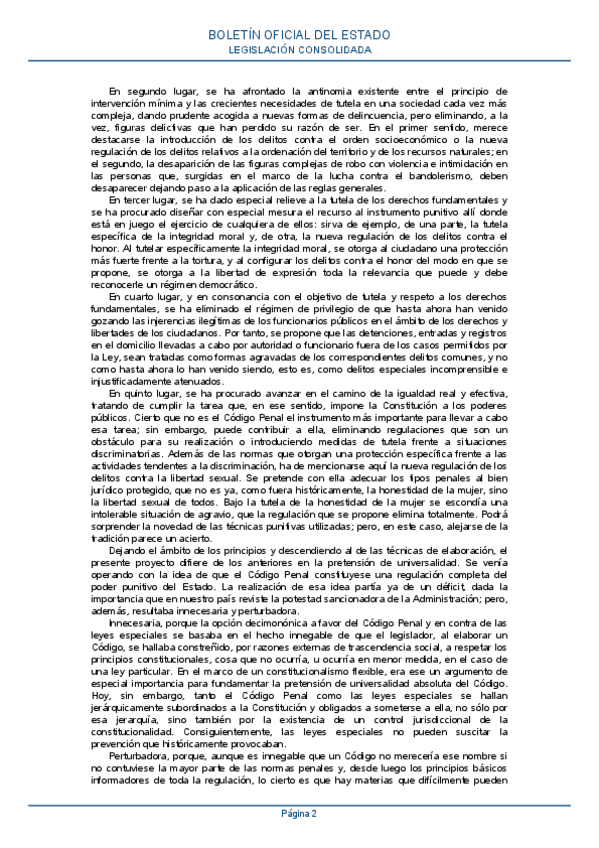 BOLETÍN OFICIAL DEL ESTADO
LEGISLACIÓN CONSOLIDADA

En segundo lugar, se ha afrontado la antinomia existente entre el principio de intervención mínima y las crecientes necesidades de tutela en una sociedad cada vez más compleja, dando prudente acogida a nuevas formas de delincuencia, pero eliminando, a la vez, figuras delictivas que han perdido su razón de ser. En el primer sentido, merece destacarse la introducción de los delitos contra el orden socioeconómico o la nueva regulación de los delitos relativos a la ordenación del territorio y de los recursos naturales; en el segundo, la desaparición de las figuras complejas de robo con violencia e intimidación en las personas que, surgidas en el marco de la lucha contra el bandolerismo, deben desaparecer dejando paso a la aplicación de las reglas generales.

En tercer lugar, se ha dado especial relieve a la tutela de los derechos fundamentales y se ha procurado diseñar con especial mesura el recurso al instrumento punitivo allí donde está en juego el ejercicio de cualquiera de ellos: sirva de ejemplo, de una parte, la tutela específica de la integridad moral y, de otra, la nueva regulación de los delitos contra el honor. Al tutelar específicamente la integridad moral, se otorga al ciudadano una protección más fuerte frente a la tortura, y al configurar los delitos contra el honor del modo en que se propone, se otorga a la libertad de expresión toda la relevancia que puede y debe reconocerle un régimen democrático.

En cuarto lugar, y en consonancia con el objetivo de tutela y respeto a los derechos fundamentales, se ha eliminado el régimen de privilegio de que hasta ahora han venido gozando las injerencias ilegítimas de los funcionarios públicos en el ámbito de los derechos y libertades de los ciudadanos. Por tanto, se propone que las detenciones, entradas y registros en el domicilio llevadas a cabo por autoridad o funcionario fuera de los casos permitidos por la Ley, sean tratadas como formas agravadas de los correspondientes delitos comunes, y no como hasta ahora lo han venido siendo, esto es, como delitos especiales incomprensible e injustificadamente atenuados.

En quinto lugar, se ha procurado avanzar en el camino de la igualdad real y efectiva, tratando de cumplir la tarea que, en ese sentido, impone la Constitución a los poderes públicos. Cierto que no es el Código Penal el instrumento más importante para llevar a cabo esa tarea; sin embargo, puede contribuir a ella, eliminando regulaciones que son un obstáculo para su realización o introduciendo medidas de tutela frente a situaciones discriminatorias. Además de las normas que otorgan una protección específica frente a las actividades tendentes a la discriminación, ha de mencionarse aquí la nueva regulación de los delitos contra la libertad sexual. Se pretende con ella adecuar los tipos penales al bien jurídico protegido, que no es ya, como fuera históricamente, la honestidad de la mujer, sino la libertad sexual de todos. Bajo la tutela de la honestidad de la mujer se escondía una intolerable situación de agravio, que la regulación que se propone elimina totalmente. Podrá sorprender la novedad de las técnicas punitivas utilizadas; pero, en este caso, alejarse de la tradición parece un acierto.

Dejando el ámbito de los principios y descendiendo al de las técnicas de elaboración, el presente proyecto difiere de los anteriores en la pretensión de universalidad. Se venía operando con la idea de que el Código Penal constituyese una regulación completa del poder punitivo del Estado. La realización de esa idea partía ya de un déficit, dada la importancia que en nuestro país reviste la potestad sancionadora de la Administración; pero, además, resultaba innecesaria y perturbadora.

Innecesaria, porque la opción decimonónica a favor del Código Penal y en contra de las leyes especiales se basaba en el hecho innegable de que el legislador, al elaborar un Código, se hallaba constreñido, por razones externas de trascendencia social, a respetar los principios constitucionales, cosa que no ocurría, u ocurría en menor medida, en el caso de una ley particular. En el marco de un constitucionalismo flexible, era ese un argumento de especial importancia para fundamentar la pretensión de universalidad absoluta del Código. Hoy, sin embargo, tanto el Código Penal como las leyes especiales se hallan jerárquicamente subordinados a la Constitución y obligados a someterse a ella, no sólo por esa jerarquía, sino también por la existencia de un control jurisdiccional de la constitucionalidad. Consiguientemente, las leyes especiales no pueden suscitar la prevención que históricamente provocaban.

Perturbadora, porque, aunque es innegable que un Código no merecería ese nombre si no contuviese la mayor parte de las normas penales y, desde luego los principios básicos informadores de toda la regulación, lo cierto es que hay materias que difícilmente pueden

Página 2